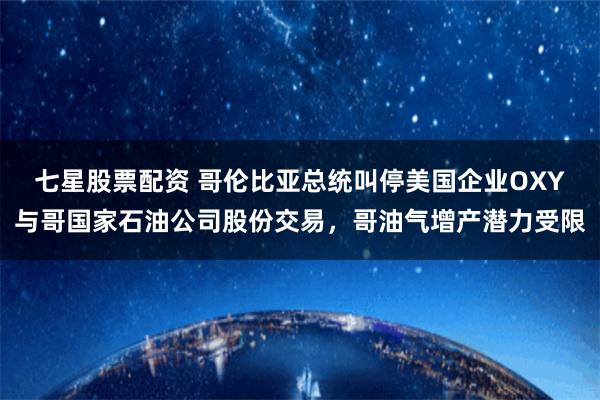 七星股票配资 哥伦比亚总统叫停美国企业OXY与哥国家石油公司股份交易，哥油气增产潜力受限